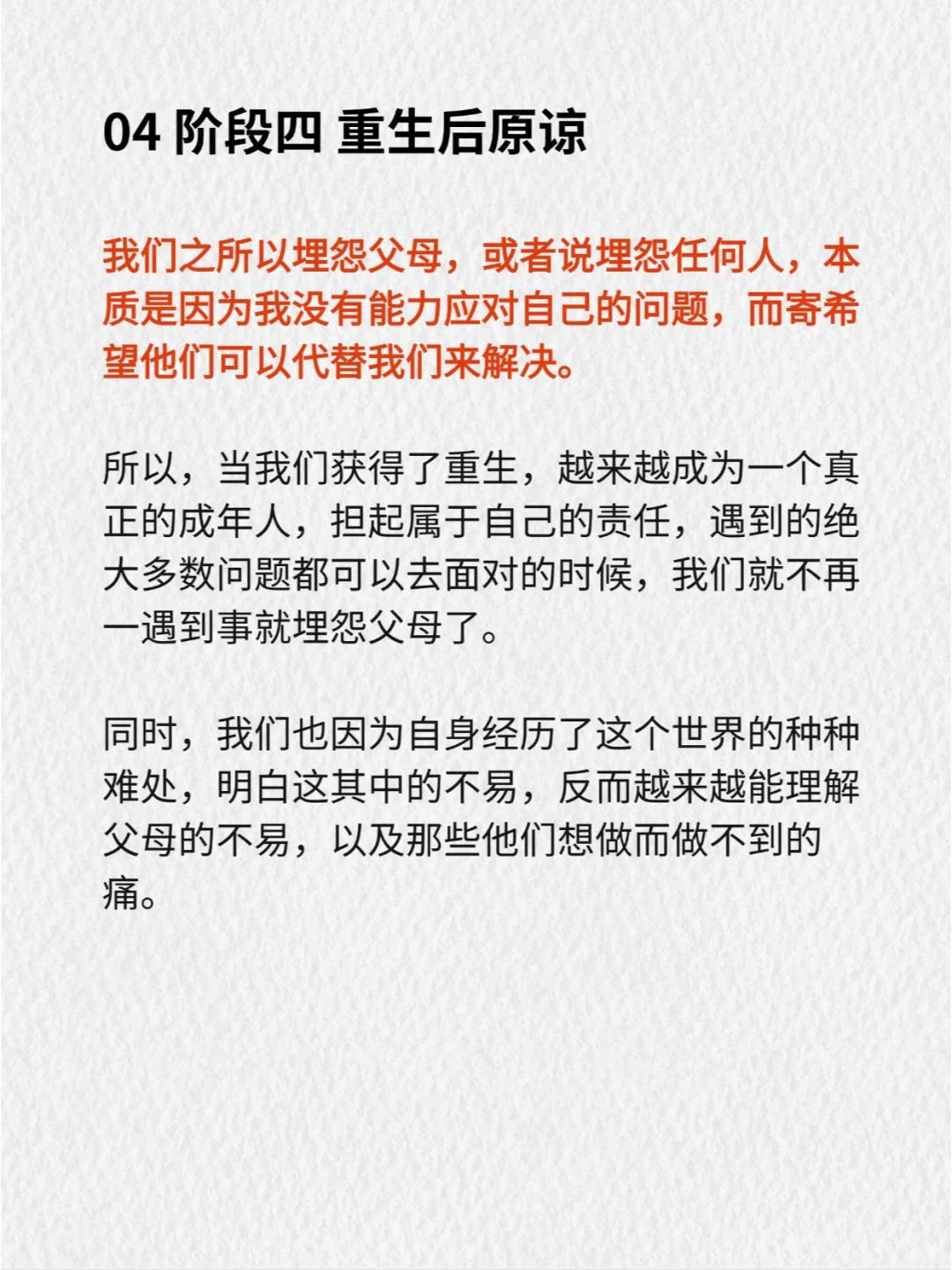 04 阶段四 重生后原谅

我们之所以埋怨父母，或者说埋怨任何人，本质是因为我没有能力应对自己的问题，而寄希望他们可以代替我们来解决。

所以，当我们获得了重生，越来越成为一个真正的成年人，担起属于自己的责任，遇到的绝大多数问题都可以去面对的时候，我们就不再一遇到事就埋怨父母了。

同时，我们也因为自身经历了这个世界的种种难处，明白这其中的不易，反而越来越能理解父母的不易，以及那些他们想做而做不到的痛。